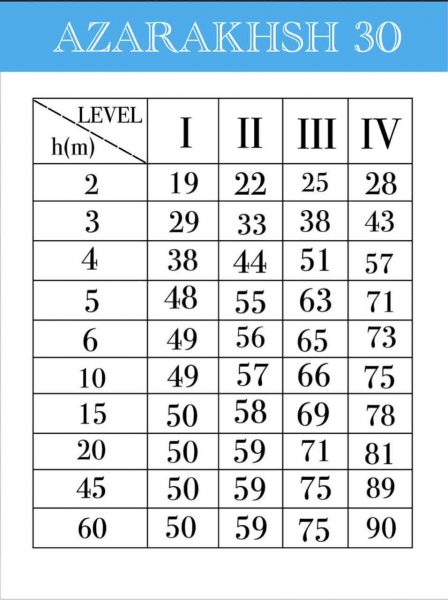 AZARAKHSH 30

| LEVEL / h(m) | I | II | III | IV |
|---|---|---|---|---|
| 2 | 19 | 22 | 25 | 28 |
| 3 | 29 | 33 | 38 | 43 |
| 4 | 38 | 44 | 51 | 57 |
| 5 | 48 | 55 | 63 | 71 |
| 6 | 49 | 56 | 65 | 73 |
| 10 | 49 | 57 | 66 | 75 |
| 15 | 50 | 58 | 69 | 78 |
| 20 | 50 | 59 | 71 | 81 |
| 45 | 50 | 59 | 75 | 89 |
| 60 | 50 | 59 | 75 | 90 |